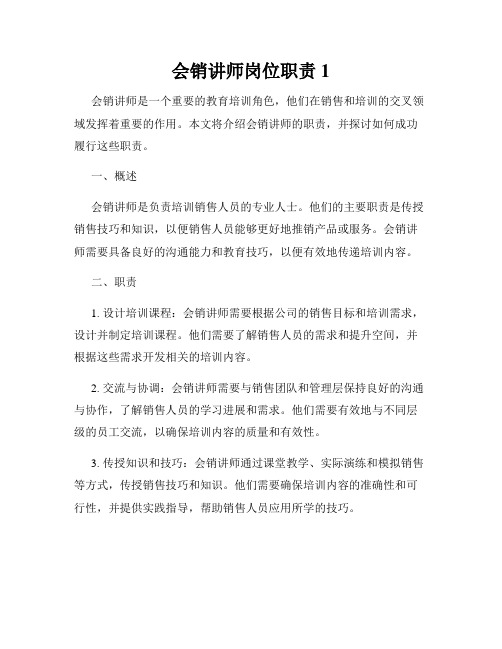 会销讲师岗位职责 1

会销讲师是一个重要的教育培训角色，他们在销售和培训的交叉领域发挥着重要的作用。本文将介绍会销讲师的职责，并探讨如何成功履行这些职责。

一、概述

会销讲师是负责培训销售人员的专业人士。他们的主要职责是传授销售技巧和知识，以便销售人员能够更好地推销产品或服务。会销讲师需要具备良好的沟通能力和教育技巧，以便有效地传递培训内容。

二、职责

1. 设计培训课程：会销讲师需要根据公司的销售目标和培训需求，设计并制定培训课程。他们需要了解销售人员的需求和提升空间，并根据这些需求开发相关的培训内容。

2. 交流与协调：会销讲师需要与销售团队和管理层保持良好的沟通与协作，了解销售人员的学习进展和需求。他们需要有效地与不同层级的员工交流，以确保培训内容的质量和有效性。

3. 传授知识和技巧：会销讲师通过课堂教学、实际演练和模拟销售等方式，传授销售技巧和知识。他们需要确保培训内容的准确性和可行性，并提供实践指导，帮助销售人员应用所学的技巧。